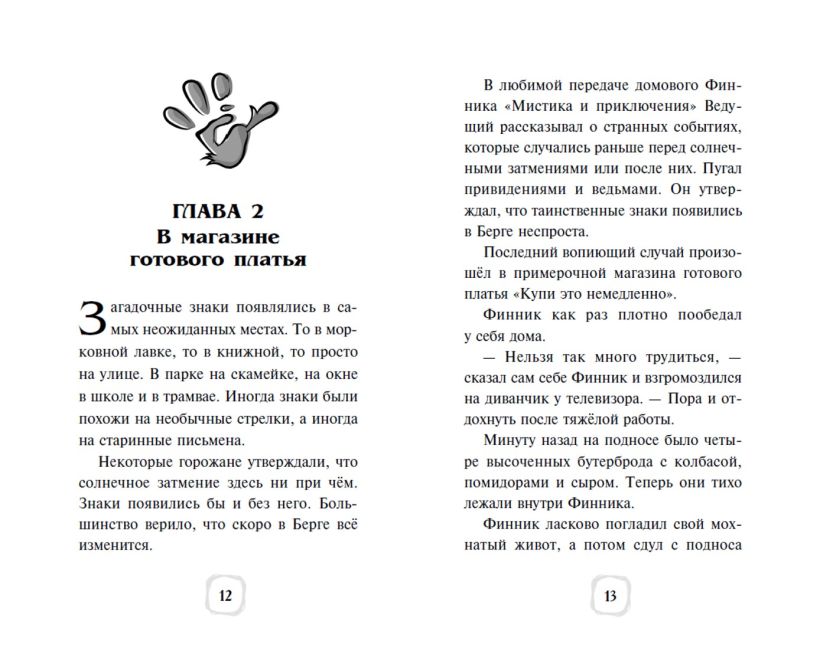 ГЛАВА 2
В магазине готового платья

Загадочные знаки появлялись в самых неожиданных местах. То в морковной лавке, то в книжной, то просто на улице. В парке на скамейке, на окне в школе и в трамвае. Иногда знаки были похожи на необычные стрелки, а иногда на старинные письмена.

Некоторые горожане утверждали, что солнечное затмение здесь ни при чём. Знаки появились бы и без него. Большинство верило, что скоро в Берге всё изменится.

12

В любимой передаче домового Финника «Мистика и приключения» Ведущий рассказывал о странных событиях, которые случались раньше перед солнечными затмениями или после них. Пугал привидениями и ведьмами. Он утверждал, что таинственные знаки появились в Берге неспроста.

Последний вопиющий случай произошёл в примерочной магазина готового платья «Купи это немедленно».

Финник как раз плотно пообедал у себя дома.

— Нельзя так много трудиться, — сказал сам себе Финник и взгромоздился на диванчик у телевизора. — Пора и отдохнуть после тяжёлой работы.

Минуту назад на подносе было четыре высоченных бутерброда с колбасой, помидорами и сыром. Теперь они тихо лежали внутри Финника.

Финник ласково погладил свой мохнатый живот, а потом сдул с подноса

13